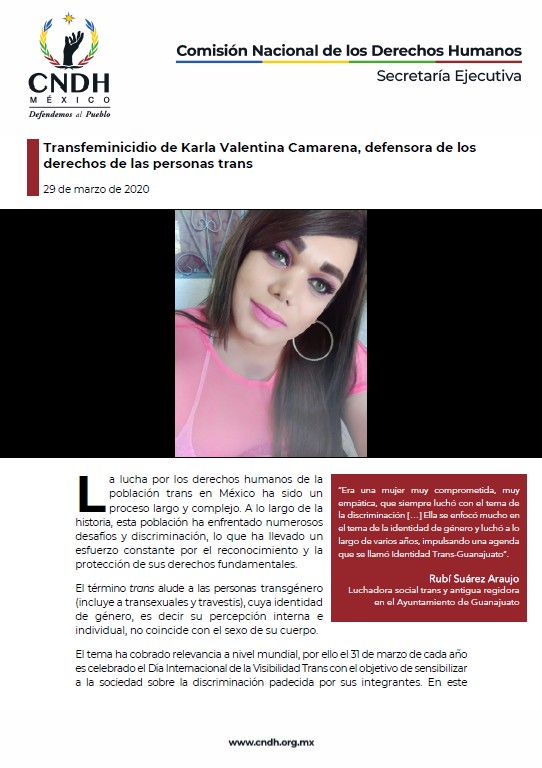 CNDH
MÉXICO
Defendemos al Pueblo

Comisión Nacional de los Derechos Humanos
Secretaría Ejecutiva

Transfeminicidio de Karla Valentina Camarena, defensora de los derechos de las personas trans

29 de marzo de 2020

La lucha por los derechos humanos de la población trans en México ha sido un proceso largo y complejo. A lo largo de la historia, esta población ha enfrentado numerosos desafíos y discriminación, lo que ha llevado un esfuerzo constante por el reconocimiento y la protección de sus derechos fundamentales.

El término trans alude a las personas transgénero (incluye a transexuales y travestis), cuya identidad de género, es decir su percepción interna e individual, no coincide con el sexo de su cuerpo.

"Era una mujer muy comprometida, muy empática, que siempre luchó con el tema de la discriminación [...] Ella se enfocó mucho en el tema de la identidad de género y luchó a lo largo de varios años, impulsando una agenda que se llamó Identidad Trans-Guanajuato".

Rubí Suárez Araujo
Luchadora social trans y antigua regidora en el Ayuntamiento de Guanajuato

El tema ha cobrado relevancia a nivel mundial, por ello el 31 de marzo de cada año es celebrado el Día Internacional de la Visibilidad Trans con el objetivo de sensibilizar a la sociedad sobre la discriminación padecida por sus integrantes. En este

www.cndh.org.mx